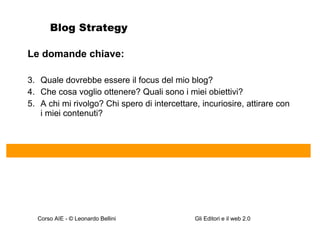 Blog Strategy

Le domande chiave:

3. Quale dovrebbe essere il focus del mio blog?
4. Che cosa voglio ottenere? Quali sono i miei obiettivi?
5. A chi mi rivolgo? Chi spero di intercettare, incuriosire, attirare con i miei contenuti?

Corso AIE - © Leonardo Bellini

Gli Editori e il web 2.0